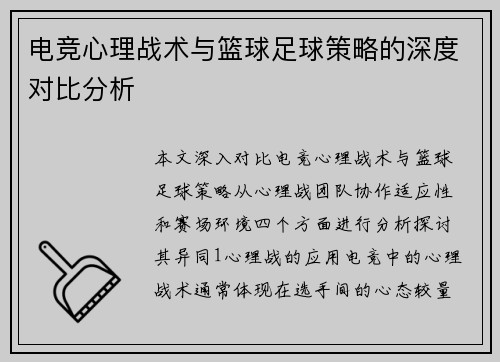 电竞心理战术与篮球足球策略的深度对比分析

本文深入对比电竞心理战术与篮球足球策略从心理战团队协作适应性和赛场环境四个方面进行分析探讨其异同1心理战的应用电竞中的心理战术通常体现在选手间的心态较量